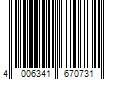 4 006341 670731